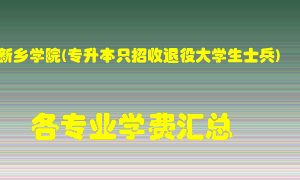 新乡学院(专升本只招收退役大学生士兵)

各专业学费汇总